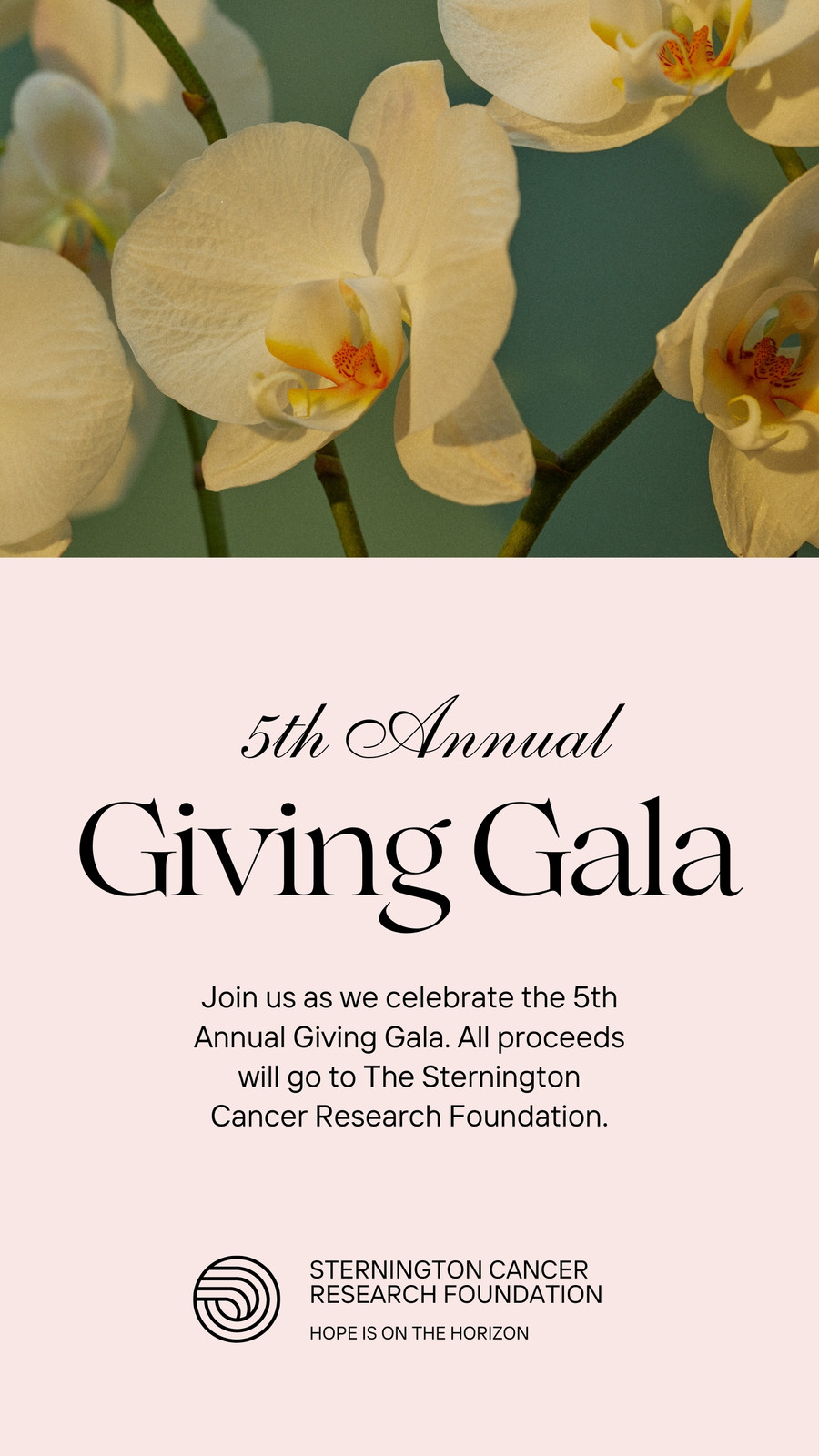 5th Annual

Giving Gala

Join us as we celebrate the 5th Annual Giving Gala. All proceeds will go to The Sternington Cancer Research Foundation.

STERNINGTON CANCER
RESEARCH FOUNDATION

HOPE IS ON THE HORIZON